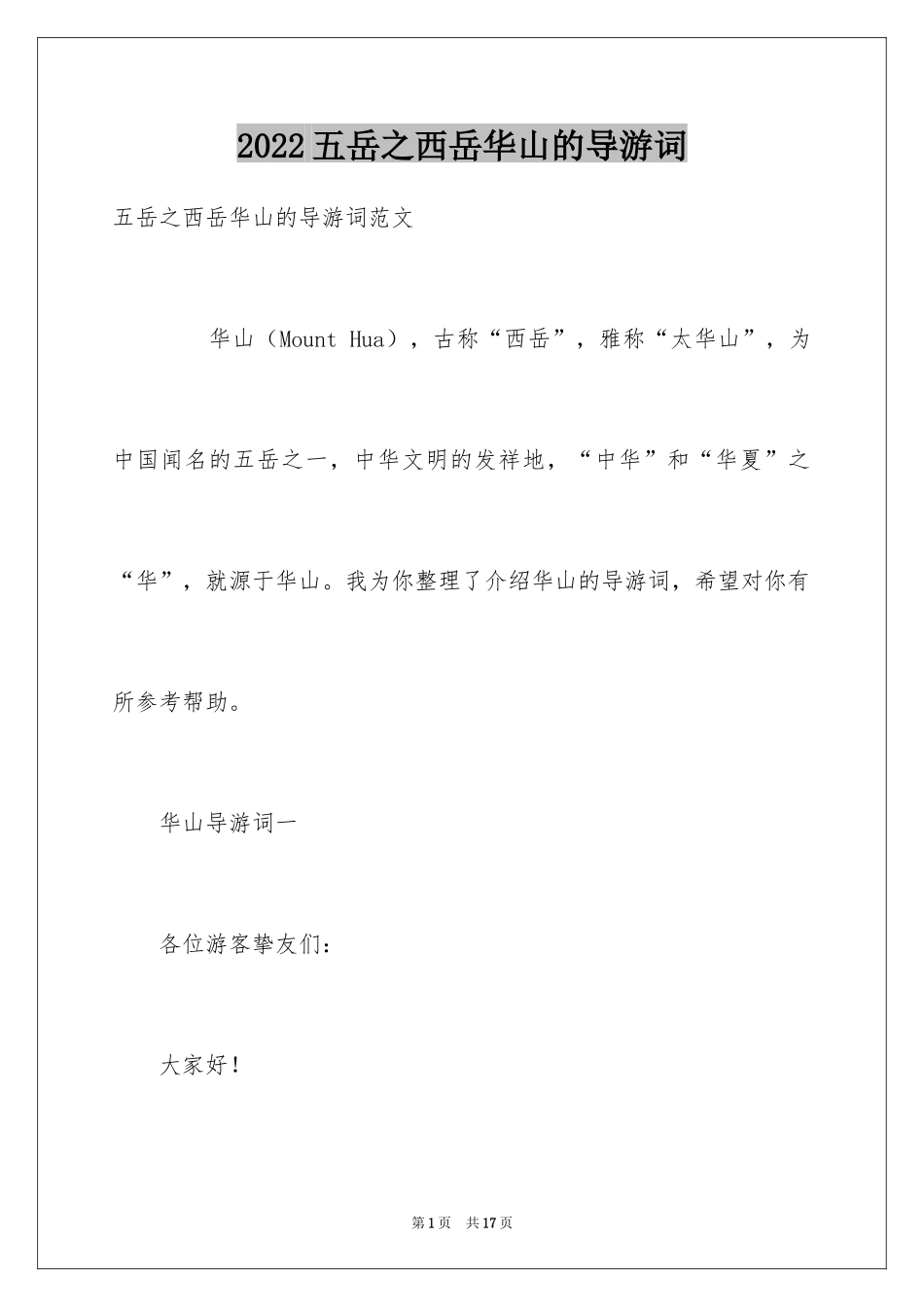 2022五岳之西岳华山的导游词

五岳之西岳华山的导游词范文

华山（Mount Hua），古称“西岳”，雅称“太华山”，为中国闻名的五岳之一，中华文明的发祥地，“中华”和“华夏”之“华”，就源于华山。我为你整理了介绍华山的导游词，希望对你有所参考帮助。

华山导游词一

各位游客挚友们：

大家好！

第1页 共17页